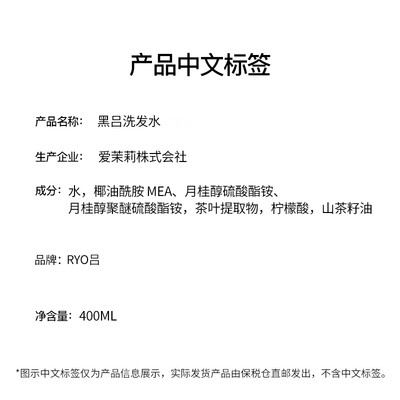 产品中文标签

产品名称：　黑吕洗发水

生产企业：　爱茉莉株式会社

成分：水，椰油酰胺 MEA、月桂醇硫酸酯铵、月桂醇聚醚硫酸酯铵，茶叶提取物，柠檬酸，山茶籽油

品牌：RYO吕

净含量：400ML

*图示中文标签仅为产品信息展示，实际发货产品由保税仓直邮发出，不含中文标签。